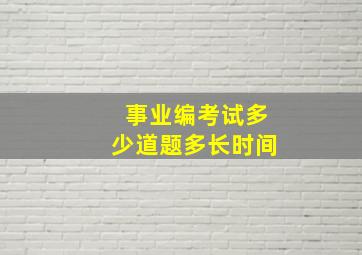 事业编考试多少道题多长时间